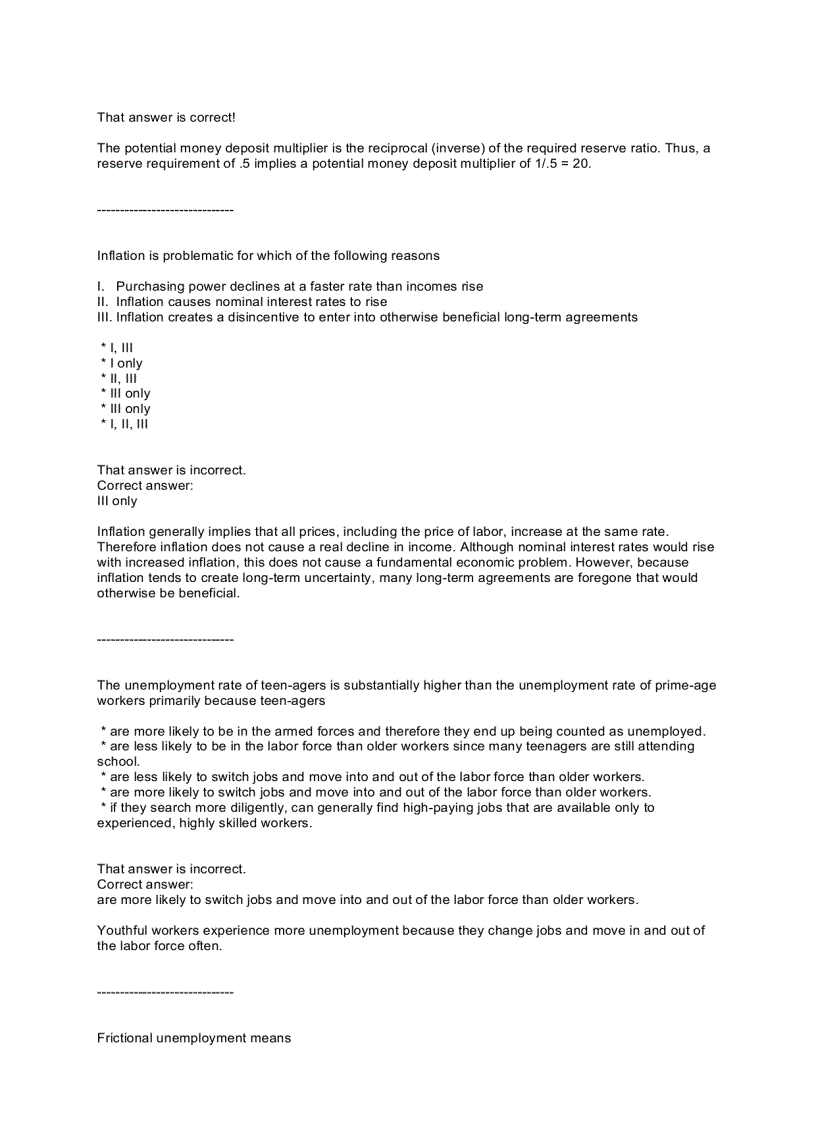 That answer is correct!

The potential money deposit multiplier is the reciprocal (inverse) of the required reserve ratio. Thus, a reserve requirement of .5 implies a potential money deposit multiplier of 1/.5 = 20.

------------------------------

Inflation is problematic for which of the following reasons

I. Purchasing power declines at a faster rate than incomes rise
II. Inflation causes nominal interest rates to rise
III. Inflation creates a disincentive to enter into otherwise beneficial long-term agreements

* I, III
* I only
* II, III
* III only
* III only
* I, II, III

That answer is incorrect.
Correct answer:
III only

Inflation generally implies that all prices, including the price of labor, increase at the same rate. Therefore inflation does not cause a real decline in income. Although nominal interest rates would rise with increased inflation, this does not cause a fundamental economic problem. However, because inflation tends to create long-term uncertainty, many long-term agreements are foregone that would otherwise be beneficial.

------------------------------

The unemployment rate of teen-agers is substantially higher than the unemployment rate of prime-age workers primarily because teen-agers

* are more likely to be in the armed forces and therefore they end up being counted as unemployed.
* are less likely to be in the labor force than older workers since many teenagers are still attending school.
* are less likely to switch jobs and move into and out of the labor force than older workers.
* are more likely to switch jobs and move into and out of the labor force than older workers.
* if they search more diligently, can generally find high-paying jobs that are available only to experienced, highly skilled workers.

That answer is incorrect.
Correct answer:
are more likely to switch jobs and move into and out of the labor force than older workers.

Youthful workers experience more unemployment because they change jobs and move in and out of the labor force often.

------------------------------

Frictional unemployment means